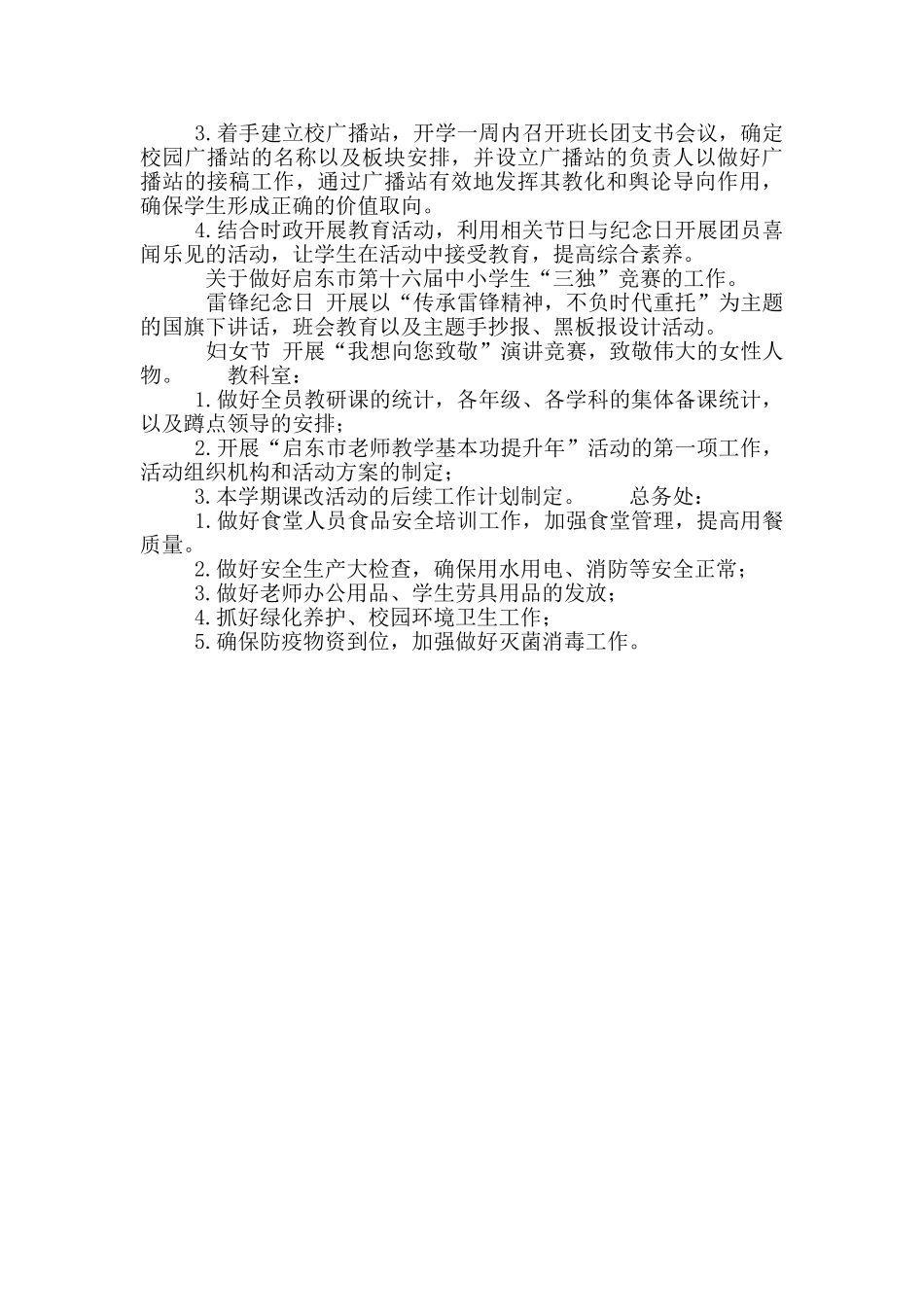 3.着手建立校广播站，开学一周内召开班长团支书会议，确定校园广播站的名称以及板块安排，并设立广播站的负责人以做好广播站的接稿工作，通过广播站有效地发挥其教化和舆论导向作用，确保学生形成正确的价值取向。

4.结合时政开展教育活动，利用相关节日与纪念日开展团员喜闻乐见的活动，让学生在活动中接受教育，提高综合素养。

关于做好启东市第十六届中小学生“三独”竞赛的工作。

雷锋纪念日 开展以“传承雷锋精神，不负时代重托”为主题的国旗下讲话，班会教育以及主题手抄报、黑板报设计活动。

妇女节 开展“我想向您致敬”演讲竞赛，致敬伟大的女性人物。 教科室：

1.做好全员教研课的统计，各年级、各学科的集体备课统计，以及蹲点领导的安排；

2.开展“启东市老师教学基本功提升年”活动的第一项工作，活动组织机构和活动方案的制定；

3.本学期课改活动的后续工作计划制定。 总务处：

1.做好食堂人员食品安全培训工作，加强食堂管理，提高用餐质量。

2.做好安全生产大检查，确保用水用电、消防等安全正常；

3.做好老师办公用品、学生劳具用品的发放；

4.抓好绿化养护、校园环境卫生工作；

5.确保防疫物资到位，加强做好灭菌消毒工作。